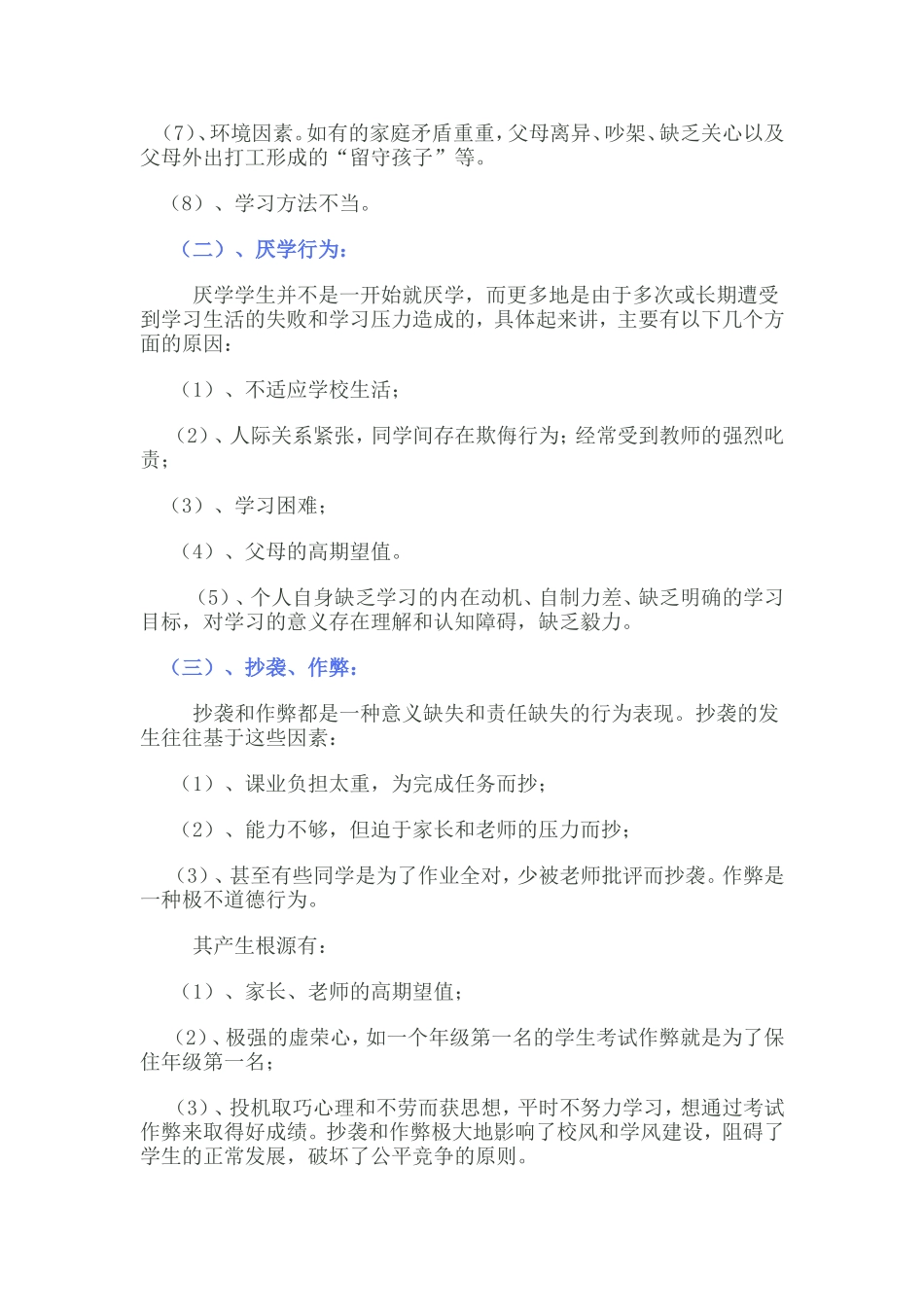 （7）、环境因素。如有的家庭矛盾重重，父母离异、吵架、缺乏关心以及父母外出打工形成的“留守孩子”等。

（8）、学习方法不当。

（二）、厌学行为：

厌学学生并不是一开始就厌学，而更多地是由于多次或长期遭受到学习生活的失败和学习压力造成的，具体起来讲，主要有以下几个方面的原因：

（1）、不适应学校生活；

（2）、人际关系紧张，同学间存在欺侮行为；经常受到教师的强烈叱责；

（3）、学习困难；

（4）、父母的高期望值。

（5）、个人自身缺乏学习的内在动机、自制力差、缺乏明确的学习目标，对学习的意义存在理解和认知障碍，缺乏毅力。

（三）、抄袭、作弊：

抄袭和作弊都是一种意义缺失和责任缺失的行为表现。抄袭的发生往往基于这些因素：

（1）、课业负担太重，为完成任务而抄；

（2）、能力不够，但迫于家长和老师的压力而抄；

（3）、甚至有些同学是为了作业全对，少被老师批评而抄袭。作弊是一种极不道德行为。

其产生根源有：

（1）、家长、老师的高期望值；

（2）、极强的虚荣心，如一个年级第一名的学生考试作弊就是为了保住年级第一名；

（3）、投机取巧心理和不劳而获思想，平时不努力学习，想通过考试作弊来取得好成绩。抄袭和作弊极大地影响了校风和学风建设，阻碍了学生的正常发展，破坏了公平竞争的原则。